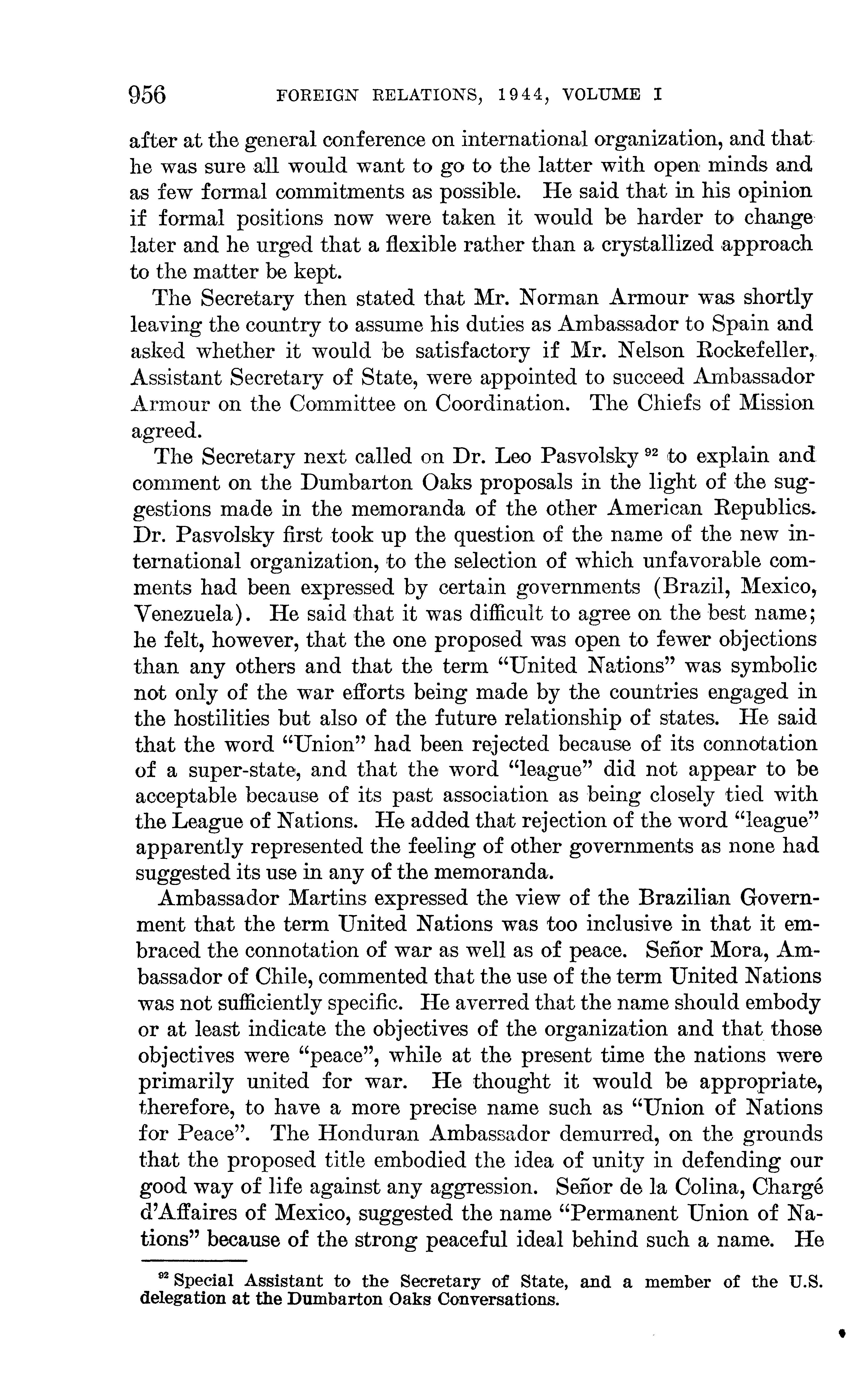 956 FOREIGN RELATIONS, 1944, VOLUME I

after at the general conference on international organization, and that he was sure all would want to go to the latter with open minds and as few formal commitments as possible. He said that in his opinion if formal positions now were taken it would be harder to change later and he urged that a flexible rather than a crystallized approach to the matter be kept.

The Secretary then stated that Mr. Norman Armour was shortly leaving the country to assume his duties as Ambassador to Spain and asked whether it would be satisfactory if Mr. Nelson Rockefeller, Assistant Secretary of State, were appointed to succeed Ambassador Armour on the Committee on Coordination. The Chiefs of Mission agreed.

The Secretary next called on Dr. Leo Pasvolsky $^{92}$ to explain and comment on the Dumbarton Oaks proposals in the light of the suggestions made in the memoranda of the other American Republics. Dr. Pasvolsky first took up the question of the name of the new international organization, to the selection of which unfavorable comments had been expressed by certain governments (Brazil, Mexico, Venezuela). He said that it was difficult to agree on the best name; he felt, however, that the one proposed was open to fewer objections than any others and that the term "United Nations" was symbolic not only of the war efforts being made by the countries engaged in the hostilities but also of the future relationship of states. He said that the word "Union" had been rejected because of its connotation of a super-state, and that the word "league" did not appear to be acceptable because of its past association as being closely tied with the League of Nations. He added that rejection of the word "league" apparently represented the feeling of other governments as none had suggested its use in any of the memoranda.

Ambassador Martins expressed the view of the Brazilian Government that the term United Nations was too inclusive in that it embraced the connotation of war as well as of peace. Señor Mora, Ambassador of Chile, commented that the use of the term United Nations was not sufficiently specific. He averred that the name should embody or at least indicate the objectives of the organization and that those objectives were "peace", while at the present time the nations were primarily united for war. He thought it would be appropriate, therefore, to have a more precise name such as "Union of Nations for Peace". The Honduran Ambassador demurred, on the grounds that the proposed title embodied the idea of unity in defending our good way of life against any aggression. Señor de la Colina, Chargé d'Affaires of Mexico, suggested the name "Permanent Union of Nations" because of the strong peaceful ideal behind such a name. He

$^{92}$ Special Assistant to the Secretary of State, and a member of the U.S. delegation at the Dumbarton Oaks Conversations.